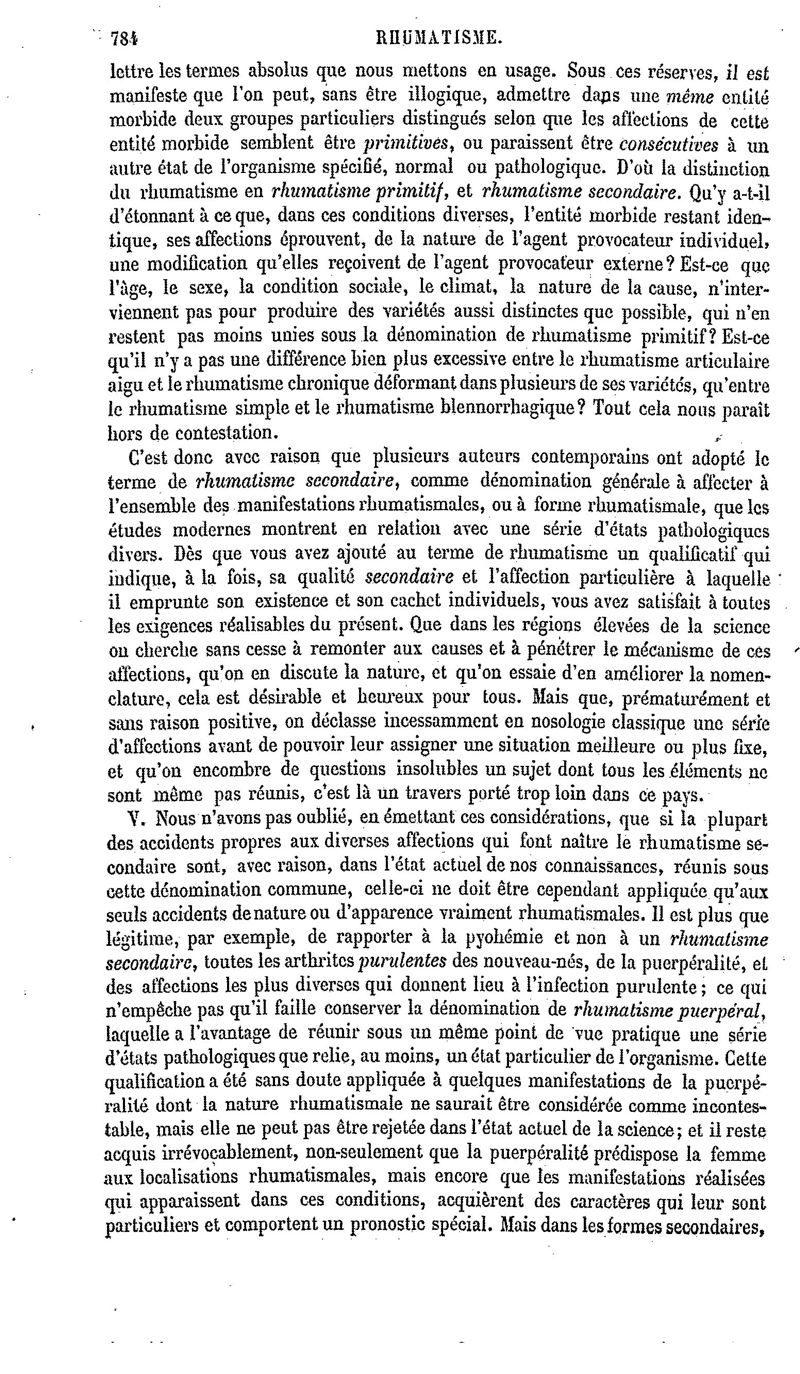 784 RHUMATISME.

lettre les termes absolus que nous mettons en usage. Sous ces réserves, il est manifeste que l'on peut, sans être illogique, admettre dans une même entité morbide deux groupes particuliers distingués selon que les affections de cette entité morbide semblent être primitives, ou paraissent être consécutives à un autre état de l'organisme spécifié, normal ou pathologique. D'où la distinction du rhumatisme en rhumatisme primitif, et rhumatisme secondaire. Qu'y a-t-il d'étonnant à ce que, dans ces conditions diverses, l'entité morbide restant identique, ses affections éprouvent, de la nature de l'agent provocateur individuel, une modification qu'elles reçoivent de l'agent provocateur externe? Est-ce que l'âge, le sexe, la condition sociale, le climat, la nature de la cause, n'interviennent pas pour produire des variétés aussi distinctes que possible, qui n'en restent pas moins unies sous la dénomination de rhumatisme primitif? Est-ce qu'il n'y a pas une différence bien plus excessive entre le rhumatisme articulaire aigu et le rhumatisme chronique déformant dans plusieurs de ses variétés, qu'entre le rhumatisme simple et le rhumatisme blennorrhagique? Tout cela nous paraît hors de contestation.

C'est donc avec raison que plusieurs auteurs contemporains ont adopté le terme de rhumatisme secondaire, comme dénomination générale à affecter à l'ensemble des manifestations rhumatismales, ou à forme rhumatismale, que les études modernes montrent en relation avec une série d'états pathologiques divers. Dès que vous avez ajouté au terme de rhumatisme un qualificatif qui indique, à la fois, sa qualité secondaire et l'affection particulière à laquelle il emprunte son existence et son cachet individuels, vous avez satisfait à toutes les exigences réalisables du présent. Que dans les régions élevées de la science on cherche sans cesse à remonter aux causes et à pénétrer le mécanisme de ces affections, qu'on en discute la nature, et qu'on essaie d'en améliorer la nomenclature, cela est désirable et heureux pour tous. Mais que, prématurément et sans raison positive, on déclasse incessamment en nosologie classique une série d'affections avant de pouvoir leur assigner une situation meilleure ou plus fixe, et qu'on encombre de questions insolubles un sujet dont tous les éléments ne sont même pas réunis, c'est là un travers porté trop loin dans ce pays.

V. Nous n'avons pas oublié, en émettant ces considérations, que si la plupart des accidents propres aux diverses affections qui font naître le rhumatisme secondaire sont, avec raison, dans l'état actuel de nos connaissances, réunis sous cette dénomination commune, celle-ci ne doit être cependant appliquée qu'aux seuls accidents de nature ou d'apparence vraiment rhumatismales. Il est plus que légitime, par exemple, de rapporter à la pyohémie et non à un rhumatisme secondaire, toutes les arthrites purulentes des nouveau-nés, de la puerpéralité, et des affections les plus diverses qui donnent lieu à l'infection purulente; ce qui n'empêche pas qu'il faille conserver la dénomination de rhumatisme puerpéral, laquelle a l'avantage de réunir sous un même point de vue pratique une série d'états pathologiques que relie, au moins, un état particulier de l'organisme. Cette qualification a été sans doute appliquée à quelques manifestations de la puerpéralité dont la nature rhumatismale ne saurait être considérée comme incontestable, mais elle ne peut pas être rejetée dans l'état actuel de la science; et il reste acquis irrévocablement, non-seulement que la puerpéralité prédispose la femme aux localisations rhumatismales, mais encore que les manifestations réalisées qui apparaissent dans ces conditions, acquièrent des caractères qui leur sont particuliers et comportent un pronostic spécial. Mais dans les formes secondaires,